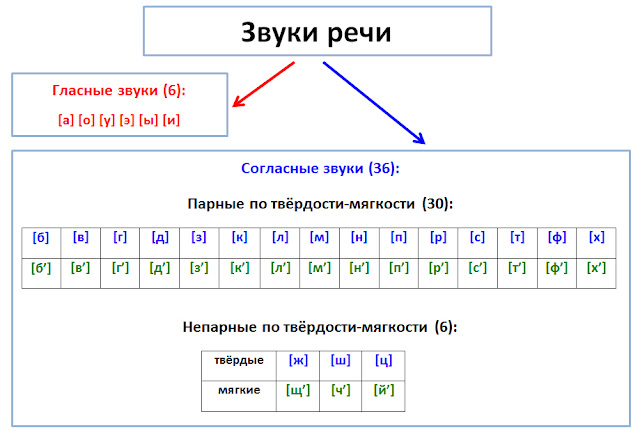 Звуки речи

Гласные звуки (6):

[а] [о] [у] [э] [ы] [и]

Согласные звуки (36):

Парные по твёрдости-мягкости (30):

| [б] | [в] | [г] | [д] | [з] | [к] | [л] | [м] | [н] | [п] | [р] | [с] | [т] | [ф] | [х] |
|---|---|---|---|---|---|---|---|---|---|---|---|---|---|---|
| [б’] | [в’] | [г’] | [д’] | [з’] | [к’] | [л’] | [м’] | [н’] | [п’] | [р’] | [с’] | [т’] | [ф’] | [х’] |

Непарные по твёрдости-мягкости (6):

| твёрдые | [ж] | [ш] | [ц] |
|---|---|---|---|
| мягкие | [щ’] | [ч’] | [й’] |